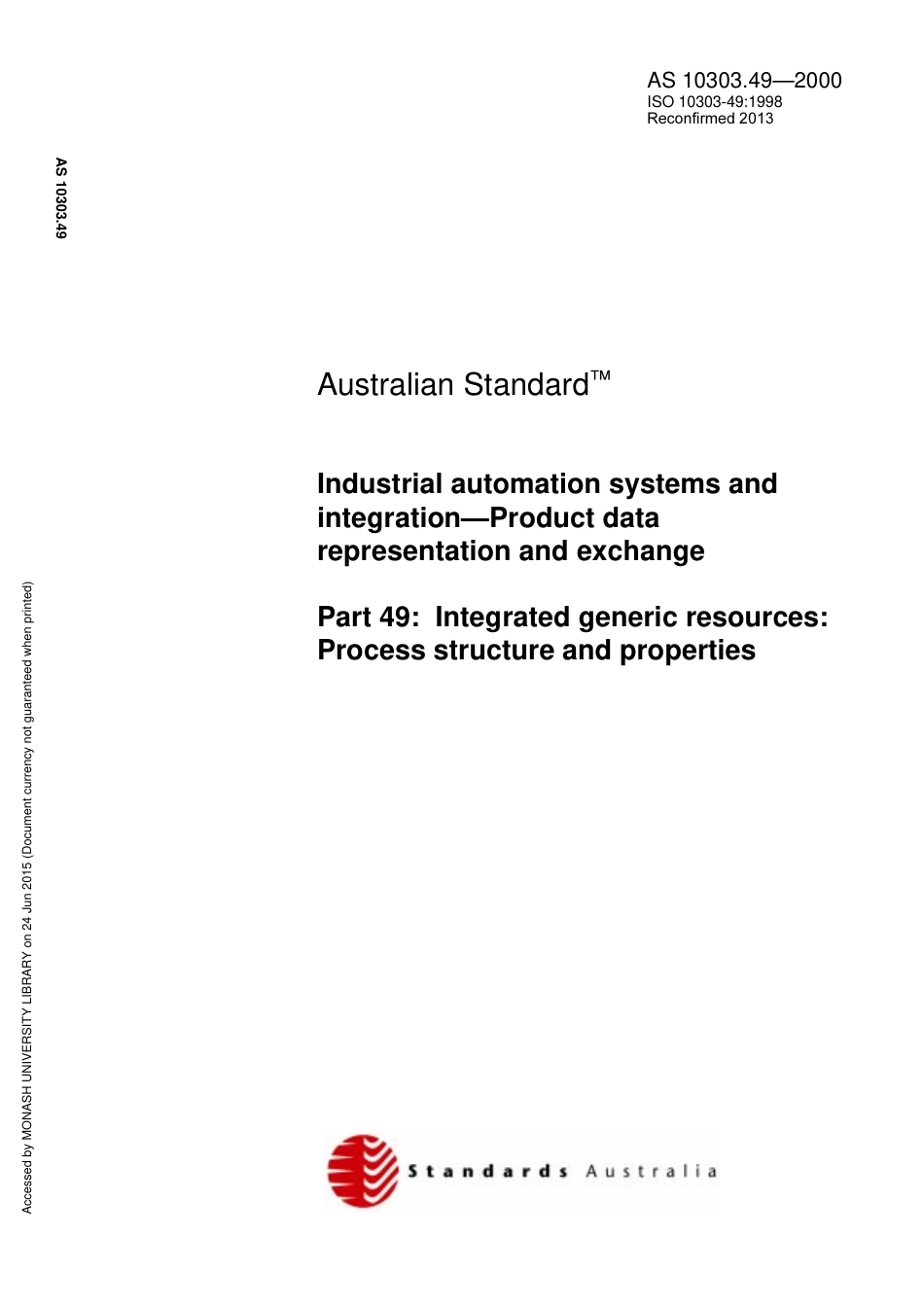 AS 10303.49—2000
ISO 10303-49:1998
Reconfirmed 2013

AS 10303.49

Australian Standard™

Industrial automation systems and integration—Product data representation and exchange

Part 49: Integrated generic resources: Process structure and properties

Accessed by MONASH UNIVERSITY LIBRARY on 24 Jun 2015 (Document currency not guaranteed when printed)

Standards Australia